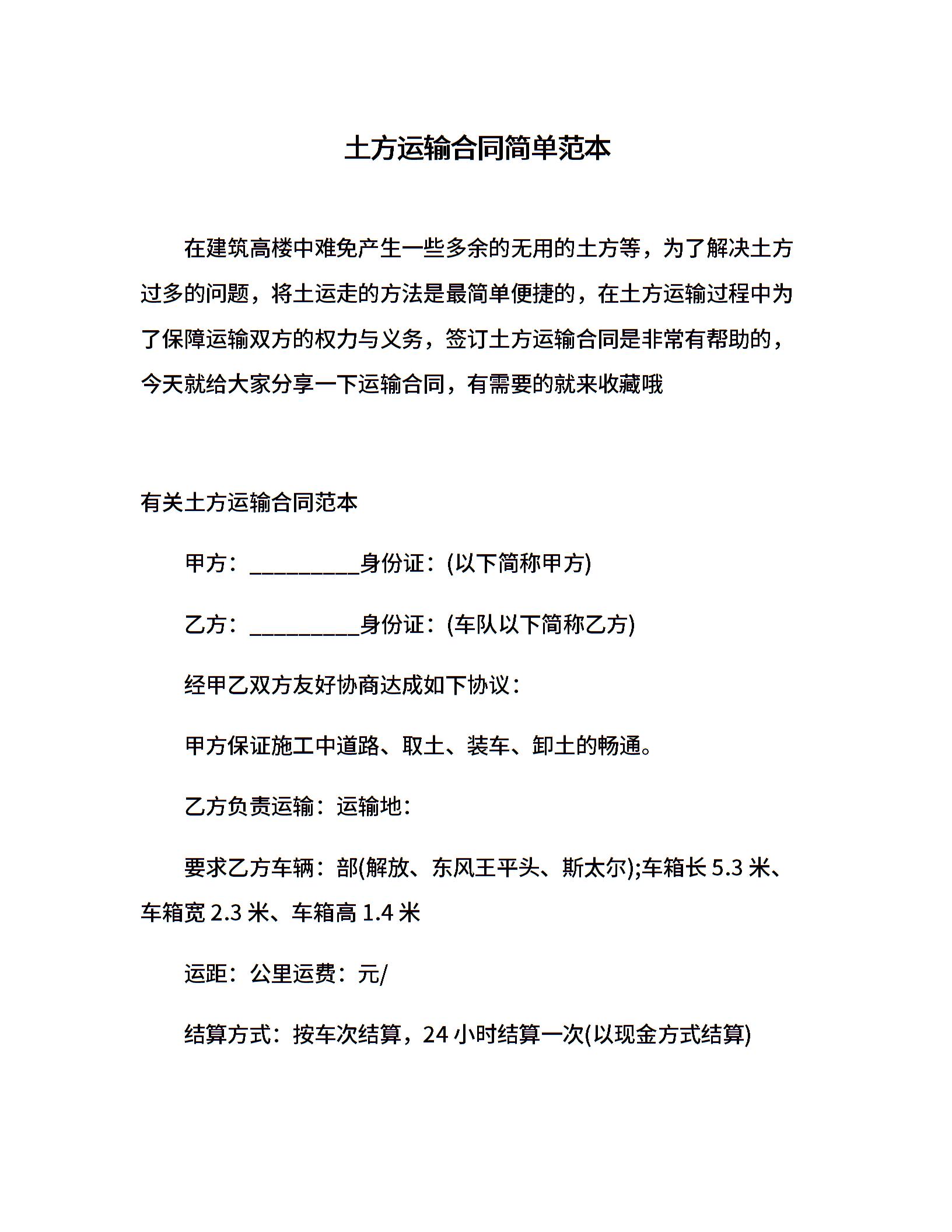 土方运输合同简单范本

在建筑高楼中难免产生一些多余的无用的土方等，为了解决土方过多的问题，将土运走的方法是最简单便捷的，在土方运输过程中为了保障运输双方的权力与义务，签订土方运输合同是非常有帮助的，今天就给大家分享一下运输合同，有需要的就来收藏哦

有关土方运输合同范本

甲方：__________身份证：(以下简称甲方)

乙方：__________身份证：(车队以下简称乙方)

经甲乙双方友好协商达成如下协议：

甲方保证施工中道路、取土、装车、卸土的畅通。

乙方负责运输：运输地：

要求乙方车辆：部(解放、东风王平头、斯太尔);车箱长 5.3 米、车箱宽 2.3 米、车箱高 1.4 米

运距：公里运费：元/

结算方式：按车次结算，24 小时结算一次(以现金方式结算)